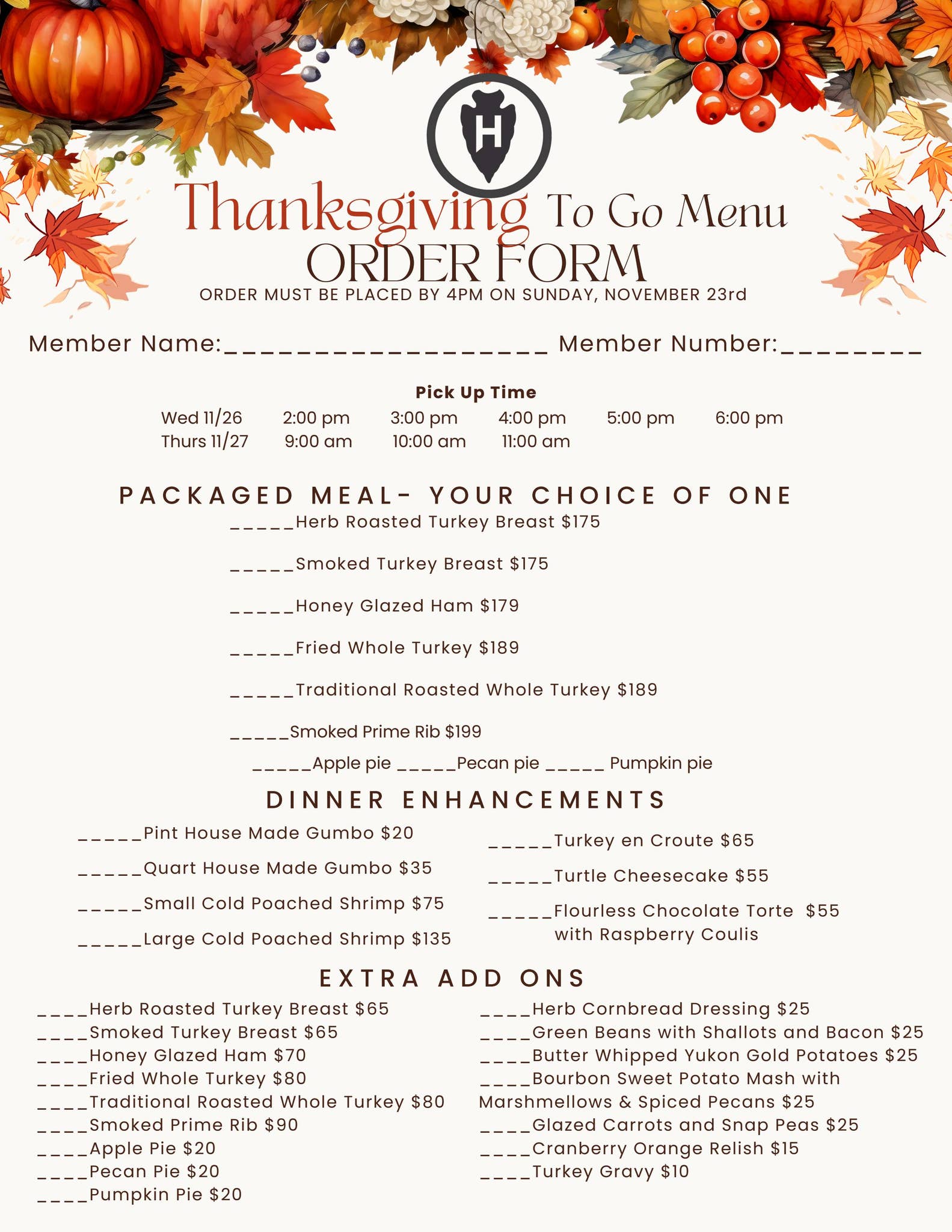 H

Thanksgiving To Go Menu
ORDER FORM
ORDER MUST BE PLACED BY 4PM ON SUNDAY, NOVEMBER 23rd

Member Name:____ Member Number:____

Pick Up Time
Wed 11/26 2:00 pm 3:00 pm 4:00 pm 5:00 pm 6:00 pm
Thurs 11/27 9:00 am 10:00 am 11:00 am

PACKAGED MEAL- YOUR CHOICE OF ONE
____Herb Roasted Turkey Breast $175

____Smoked Turkey Breast $175

____Honey Glazed Ham $179

____Fried Whole Turkey $189

____Traditional Roasted Whole Turkey $189

____Smoked Prime Rib $199

____Apple pie ____Pecan pie ____ Pumpkin pie

DINNER ENHANCEMENTS
____Pint House Made Gumbo $20

____Quart House Made Gumbo $35

____Small Cold Poached Shrimp $75

____Large Cold Poached Shrimp $135

____Turkey en Croute $65

____Turtle Cheesecake $55

____Flourless Chocolate Torte $55 with Raspberry Coulis

EXTRA ADD ONS
____Herb Roasted Turkey Breast $65
____Smoked Turkey Breast $65
____Honey Glazed Ham $70
____Fried Whole Turkey $80
____Traditional Roasted Whole Turkey $80
____Smoked Prime Rib $90
____Apple Pie $20
____Pecan Pie $20
____Pumpkin Pie $20

____Herb Cornbread Dressing $25
____Green Beans with Shallots and Bacon $25
____Butter Whipped Yukon Gold Potatoes $25
____Bourbon Sweet Potato Mash with Marshmellows & Spiced Pecans $25
____Glazed Carrots and Snap Peas $25
____Cranberry Orange Relish $15
____Turkey Gravy $10